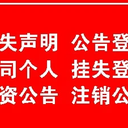 失声明　公告登
司个人　挂失登
资公告　注销公